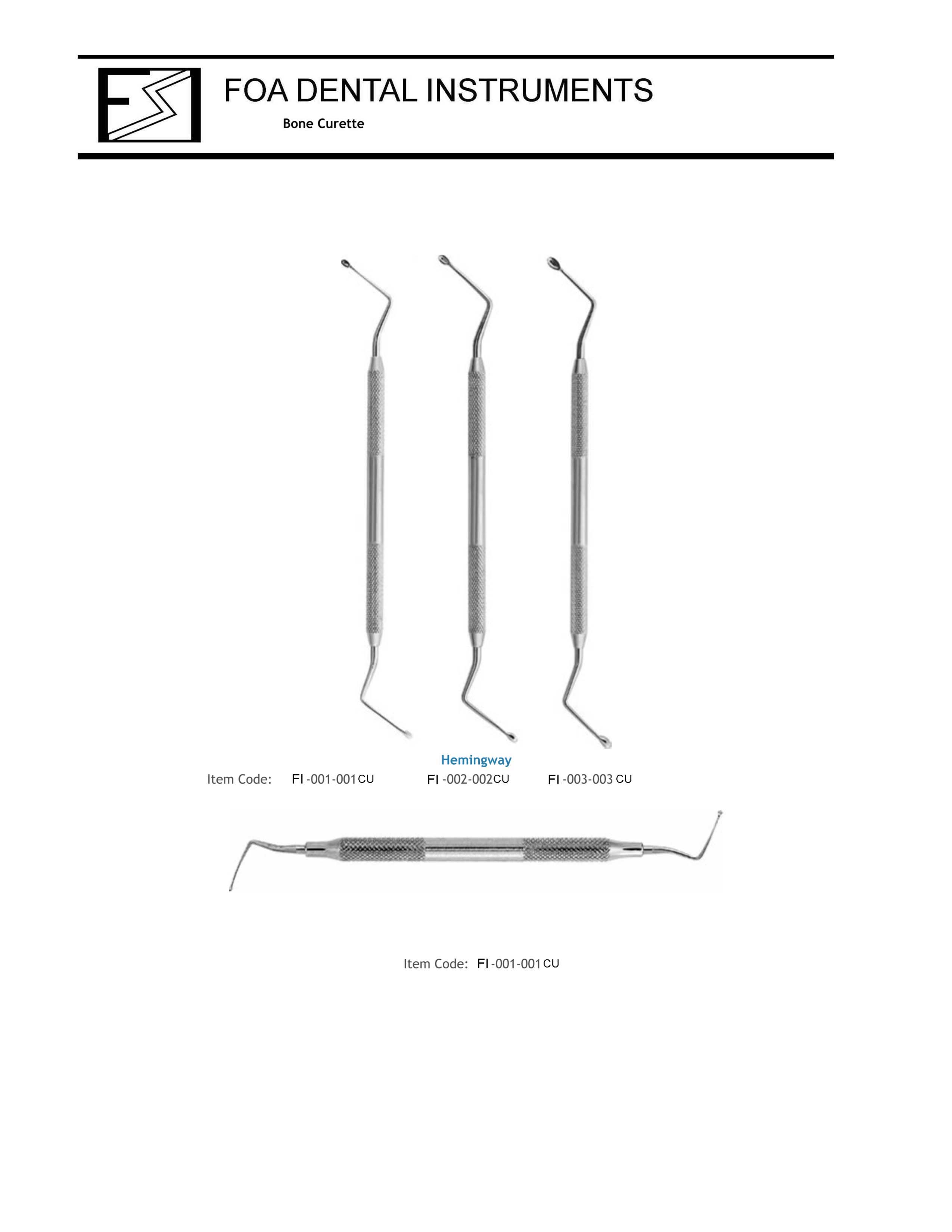 FOA DENTAL INSTRUMENTS

Bone Curette

Hemingway

Item Code: FI -001-001 CU FI -002-002 CU FI -003-003 CU

Item Code: FI -001-001 CU